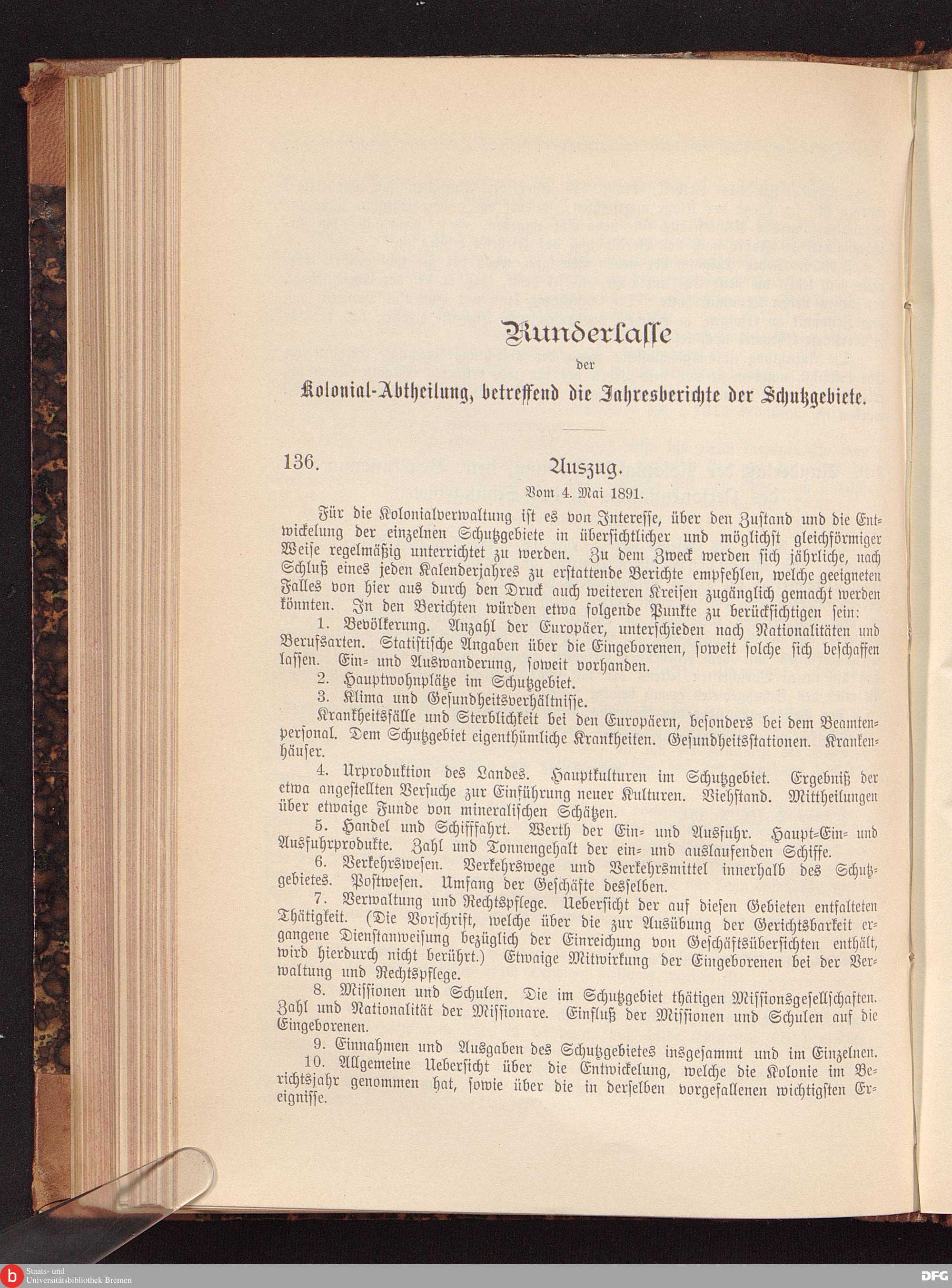 Runderlasse

der

Kolonial-Abtheilung, betreffend die Jahresberichte der Schutzgebiete.

136. Auszug.

Vom 4. Mai 1891.

Für die Kolonialverwaltung ist es von Interesse, über den Zustand und die Entwickelung der einzelnen Schutzgebiete in übersichtlicher und möglichst gleichförmiger Weise regelmäßig unterrichtet zu werden. Zu dem Zweck werden sich jährliche, nach Schluß eines jeden Kalenderjahres zu erstattende Berichte empfehlen, welche geeigneten Falles von hier aus durch den Druck auch weiteren Kreisen zugänglich gemacht werden könnten. In den Berichten würden etwa folgende Punkte zu berücksichtigen sein:

1. Bevölkerung. Anzahl der Europäer, unterschieden nach Nationalitäten und Berufsarten. Statistische Angaben über die Eingeborenen, soweit solche sich beschaffen lassen. Ein- und Auswanderung, soweit vorhanden.

2. Hauptwohnplätze im Schutzgebiet.

3. Klima und Gesundheitsverhältnisse.

Krankheitsfälle und Sterblichkeit bei den Europäern, besonders bei dem Beamtenpersonal. Dem Schutzgebiet eigenthümliche Krankheiten. Gesundheitsstationen. Krankenhäuser.

4. Urproduktion des Landes. Hauptkulturen im Schutzgebiet. Ergebniß der etwa angestellten Versuche zur Einführung neuer Kulturen. Viehstand. Mittheilungen über etwaige Funde von mineralischen Schätzen.

5. Handel und Schifffahrt. Werth der Ein- und Ausfuhr. Haupt-Ein- und Ausfuhrprodukte. Zahl und Tonnengehalt der ein- und auslaufenden Schiffe.

6. Verkehrswesen. Verkehrswege und Verkehrsmittel innerhalb des Schutzgebietes. Postwesen. Umfang der Geschäfte desselben.

7. Verwaltung und Rechtspflege. Uebersicht der auf diesen Gebieten entfalteten Thätigkeit. (Die Vorschrift, welche über die zur Ausübung der Gerichtsbarkeit ergangene Dienstanweisung bezüglich der Einreichung von Geschäftsübersichten enthält, wird hierdurch nicht berührt.) Etwaige Mitwirkung der Eingeborenen bei der Verwaltung und Rechtspflege.

8. Missionen und Schulen. Die im Schutzgebiet thätigen Missionsgesellschaften. Zahl und Nationalität der Missionare. Einfluß der Missionen und Schulen auf die Eingeborenen.

9. Einnahmen und Ausgaben des Schutzgebietes insgesammt und im Einzelnen.

10. Allgemeine Uebersicht über die Entwickelung, welche die Kolonie im Berichtsjahr genommen hat, sowie über die in derselben vorgefallenen wichtigsten Ereignisse.

Staats- und Universitätsbibliothek Bremen

DFG